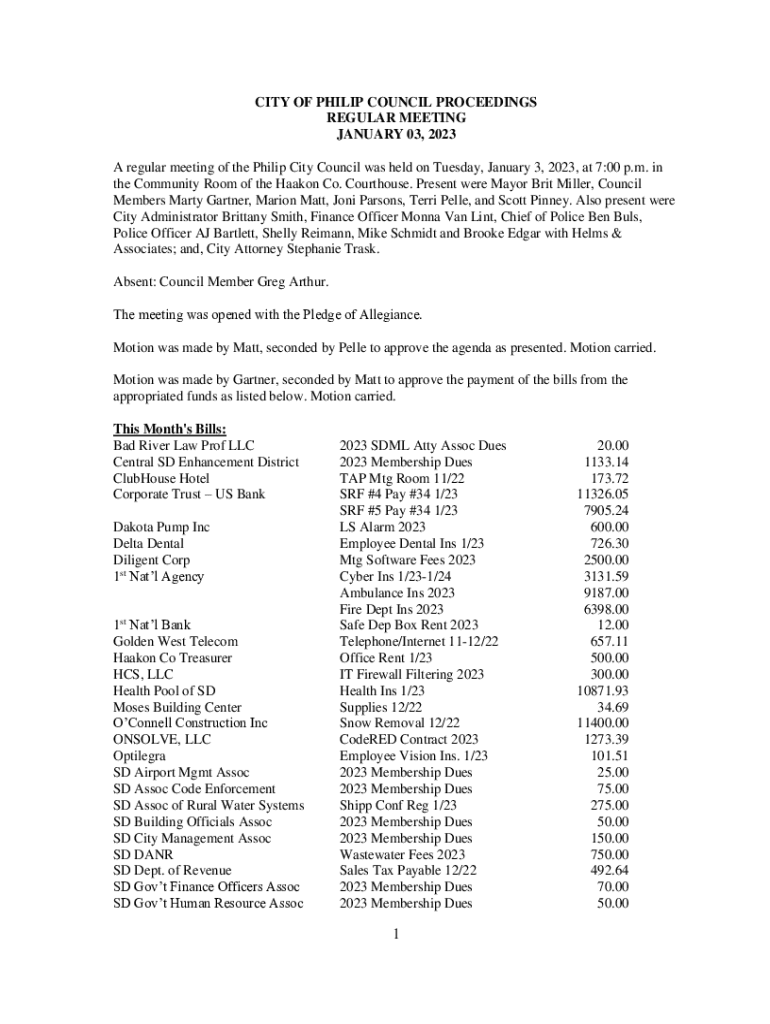 CITY OF PHILIP COUNCIL PROCEEDINGS
REGULAR MEETING
JANUARY 03, 2023

A regular meeting of the Philip City Council was held on Tuesday, January 3, 2023, at 7:00 p.m. in the Community Room of the Haakon Co. Courthouse. Present were Mayor Brit Miller, Council Members Marty Gartner, Marion Matt, Joni Parsons, Terri Pelle, and Scott Pinney. Also present were City Administrator Brittany Smith, Finance Officer Monna Van Lint, Chief of Police Ben Buls, Police Officer AJ Bartlett, Shelly Reimann, Mike Schmidt and Brooke Edgar with Helms & Associates; and, City Attorney Stephanie Trask.

Absent: Council Member Greg Arthur.

The meeting was opened with the Pledge of Allegiance.

Motion was made by Matt, seconded by Pelle to approve the agenda as presented. Motion carried.

Motion was made by Gartner, seconded by Matt to approve the payment of the bills from the appropriated funds as listed below. Motion carried.

This Month's Bills:

| | | |
|---|---|---|
| Bad River Law Prof LLC | 2023 SDML Atty Assoc Dues | 20.00 |
| Central SD Enhancement District | 2023 Membership Dues | 1133.14 |
| ClubHouse Hotel | TAP Mtg Room 11/22 | 173.72 |
| Corporate Trust – US Bank | SRF #4 Pay #34 1/23 | 11326.05 |
| | SRF #5 Pay #34 1/23 | 7905.24 |
| Dakota Pump Inc | LS Alarm 2023 | 600.00 |
| Delta Dental | Employee Dental Ins 1/23 | 726.30 |
| Diligent Corp | Mtg Software Fees 2023 | 2500.00 |
| 1$^{st}$ Nat'l Agency | Cyber Ins 1/23-1/24 | 3131.59 |
| | Ambulance Ins 2023 | 9187.00 |
| | Fire Dept Ins 2023 | 6398.00 |
| 1$^{st}$ Nat'l Bank | Safe Dep Box Rent 2023 | 12.00 |
| Golden West Telecom | Telephone/Internet 11-12/22 | 657.11 |
| Haakon Co Treasurer | Office Rent 1/23 | 500.00 |
| HCS, LLC | IT Firewall Filtering 2023 | 300.00 |
| Health Pool of SD | Health Ins 1/23 | 10871.93 |
| Moses Building Center | Supplies 12/22 | 34.69 |
| O'Connell Construction Inc | Snow Removal 12/22 | 11400.00 |
| ONSOLVE, LLC | CodeRED Contract 2023 | 1273.39 |
| Optilegra | Employee Vision Ins. 1/23 | 101.51 |
| SD Airport Mgmt Assoc | 2023 Membership Dues | 25.00 |
| SD Assoc Code Enforcement | 2023 Membership Dues | 75.00 |
| SD Assoc of Rural Water Systems | Shipp Conf Reg 1/23 | 275.00 |
| SD Building Officials Assoc | 2023 Membership Dues | 50.00 |
| SD City Management Assoc | 2023 Membership Dues | 150.00 |
| SD DANR | Wastewater Fees 2023 | 750.00 |
| SD Dept. of Revenue | Sales Tax Payable 12/22 | 492.64 |
| SD Gov't Finance Officers Assoc | 2023 Membership Dues | 70.00 |
| SD Gov't Human Resource Assoc | 2023 Membership Dues | 50.00 |

1